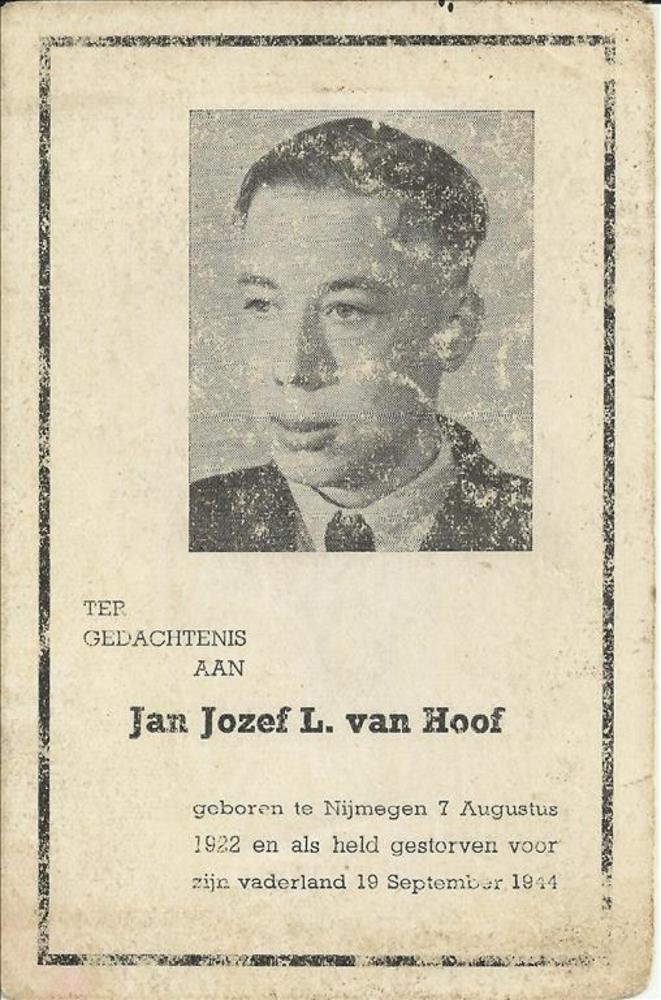 TER
GEDACHTENIS
AAN

Jan Jozef L. van Hoof

geboren te Nijmegen 7 Augustus 1922 en als held gestorven voor zijn vaderland 19 September 1944